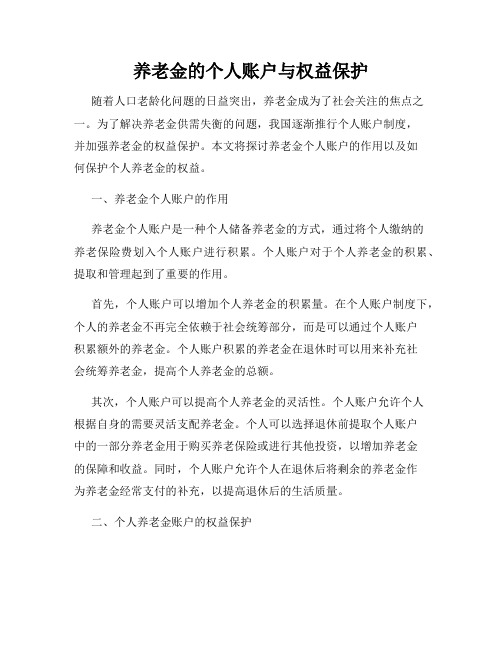 养老金的个人账户与权益保护

随着人口老龄化问题的日益突出，养老金成为了社会关注的焦点之一。为了解决养老金供需失衡的问题，我国逐渐推行个人账户制度，并加强养老金的权益保护。本文将探讨养老金个人账户的作用以及如何保护个人养老金的权益。

一、养老金个人账户的作用

养老金个人账户是一种个人储备养老金的方式，通过将个人缴纳的养老保险费划入个人账户进行积累。个人账户对于个人养老金的积累、提取和管理起到了重要的作用。

首先，个人账户可以增加个人养老金的积累量。在个人账户制度下，个人的养老金不再完全依赖于社会统筹部分，而是可以通过个人账户积累额外的养老金。个人账户积累的养老金在退休时可以用来补充社会统筹养老金，提高个人养老金的总额。

其次，个人账户可以提高个人养老金的灵活性。个人账户允许个人根据自身的需要灵活支配养老金。个人可以选择退休前提取个人账户中的一部分养老金用于购买养老保险或进行其他投资，以增加养老金的保障和收益。同时，个人账户允许个人在退休后将剩余的养老金作为养老金经常支付的补充，以提高退休后的生活质量。

二、个人养老金账户的权益保护